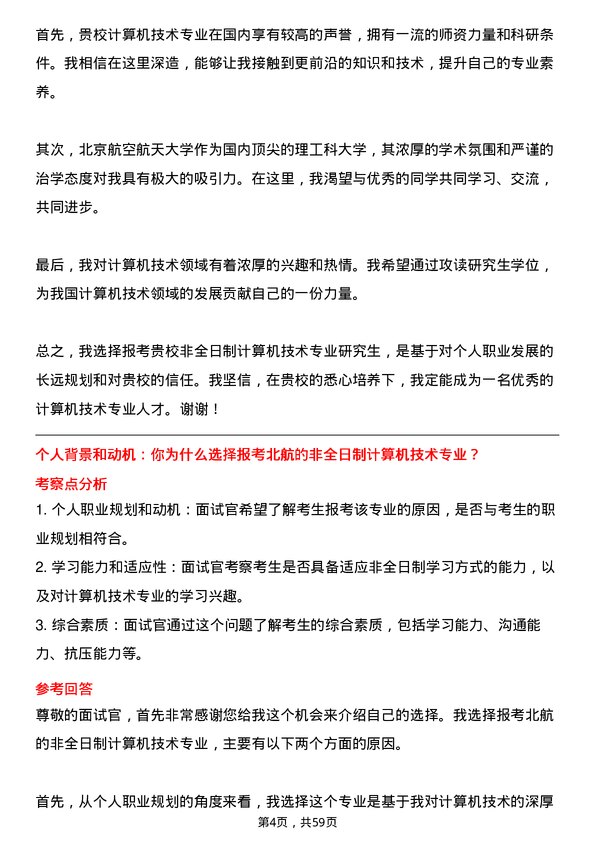 首先，贵校计算机技术专业在国内享有较高的声誉，拥有一流的师资力量和科研条件。我相信在这里深造，能够让我接触到更前沿的知识和技术，提升自己的专业素养。

其次，北京航空航天大学作为国内顶尖的理工科大学，其浓厚的学术氛围和严谨的治学态度对我具有极大的吸引力。在这里，我渴望与优秀的同学共同学习、交流，共同进步。

最后，我对计算机技术领域有着浓厚的兴趣和热情。我希望通过攻读研究生学位，为我国计算机技术领域的发展贡献自己的一份力量。

总之，我选择报考贵校非全日制计算机技术专业研究生，是基于对个人职业发展的长远规划和对贵校的信任。我坚信，在贵校的悉心培养下，我定能成为一名优秀的计算机技术专业人才。谢谢！

个人背景和动机：你为什么选择报考北航的非全日制计算机技术专业？

考察点分析

1. 个人职业规划和动机：面试官希望了解考生报考该专业的原因，是否与考生的职业规划相符合。

2. 学习能力和适应性：面试官考察考生是否具备适应非全日制学习方式的能力，以及对计算机技术专业的学习兴趣。

3. 综合素质：面试官通过这个问题了解考生的综合素质，包括学习能力、沟通能力、抗压能力等。

参考回答

尊敬的面试官，首先非常感谢您给我这个机会来介绍自己的选择。我选择报考北航的非全日制计算机技术专业，主要有以下两个方面的原因。

首先，从个人职业规划的角度来看，我选择这个专业是基于我对计算机技术的深厚

第4页，共59页